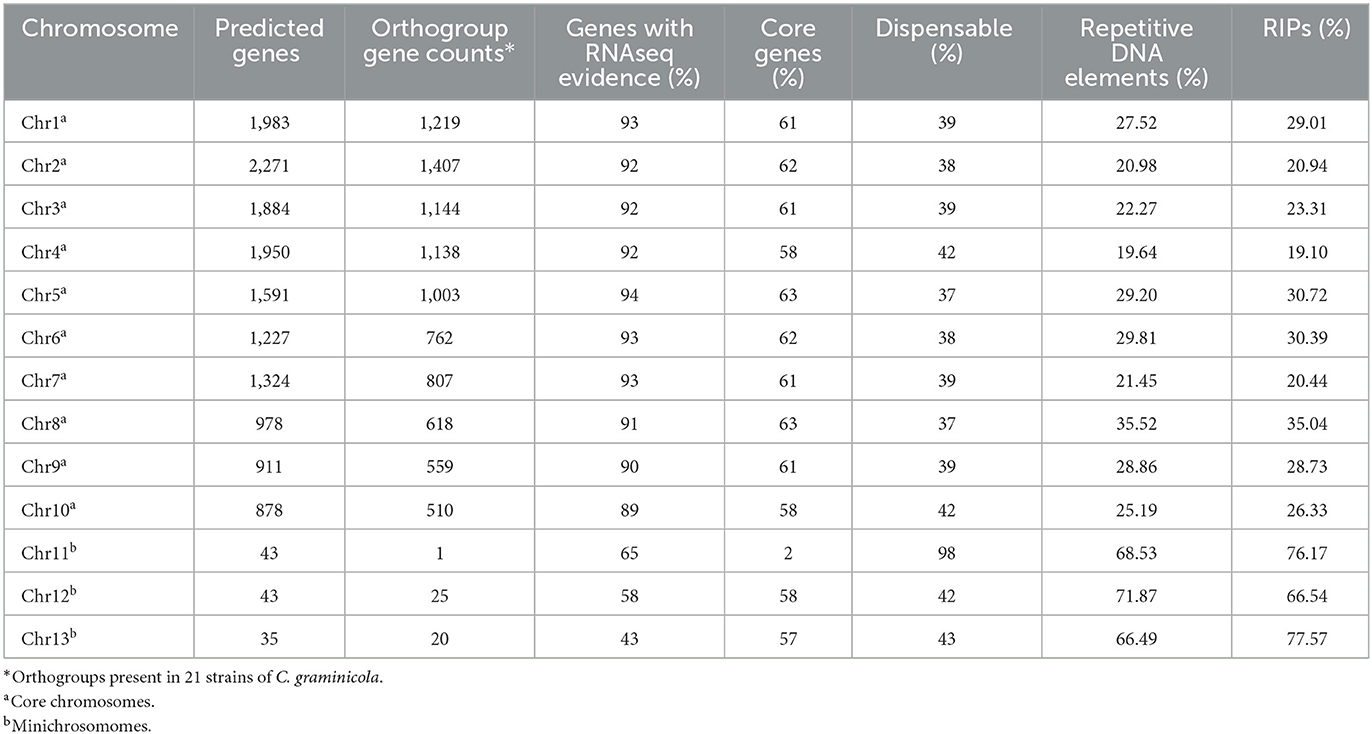 | Chromosome | Predicted genes | Orthogroup gene counts* | Genes with RNAseq evidence (%) | Core genes (%) | Dispensable (%) | Repetitive DNA elements (%) | RIPs (%) |
|---|---|---|---|---|---|---|---|
| Chr1$^a$ | 1,983 | 1,219 | 93 | 61 | 39 | 27.52 | 29.01 |
| Chr2$^a$ | 2,271 | 1,407 | 92 | 62 | 38 | 20.98 | 20.94 |
| Chr3$^a$ | 1,884 | 1,144 | 92 | 61 | 39 | 22.27 | 23.31 |
| Chr4$^a$ | 1,950 | 1,138 | 92 | 58 | 42 | 19.64 | 19.10 |
| Chr5$^a$ | 1,591 | 1,003 | 94 | 63 | 37 | 29.20 | 30.72 |
| Chr6$^a$ | 1,227 | 762 | 93 | 62 | 38 | 29.81 | 30.39 |
| Chr7$^a$ | 1,324 | 807 | 93 | 61 | 39 | 21.45 | 20.44 |
| Chr8$^a$ | 978 | 618 | 91 | 63 | 37 | 35.52 | 35.04 |
| Chr9$^a$ | 911 | 559 | 90 | 61 | 39 | 28.86 | 28.73 |
| Chr10$^a$ | 878 | 510 | 89 | 58 | 42 | 25.19 | 26.33 |
| Chr11$^b$ | 43 | 1 | 65 | 2 | 98 | 68.53 | 76.17 |
| Chr12$^b$ | 43 | 25 | 58 | 58 | 42 | 71.87 | 66.54 |
| Chr13$^b$ | 35 | 20 | 43 | 57 | 43 | 66.49 | 77.57 |

*Orthogroups present in 21 strains of C. graminicola.
$^a$Core chromosomes.
$^b$Minichrosomomes.